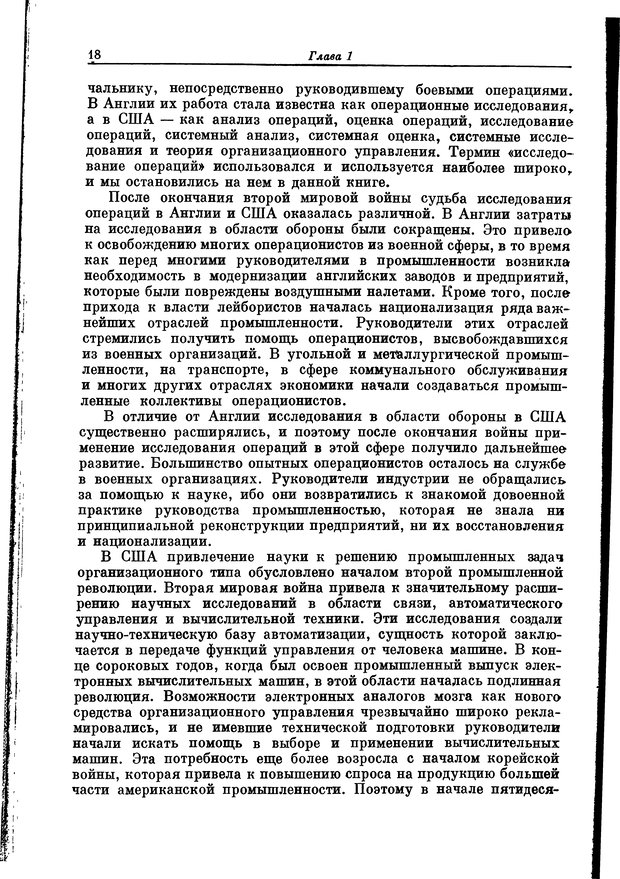 18 Глава 1

чальнику, непосредственно руководившему боевыми операциями. В Англии их работа стала известна как операционные исследования, а в США — как анализ операций, оценка операций, исследование операций, системный анализ, системная оценка, системные исследования и теория организационного управления. Термин «исследование операций» использовался и используется наиболее широко, и мы остановились на нем в данной книге.

После окончания второй мировой войны судьба исследования операций в Англии и США оказалась различной. В Англии затраты на исследования в области обороны были сокращены. Это привело к освобождению многих операционистов из военной сферы, в то время как перед многими руководителями в промышленности возникла необходимость в модернизации английских заводов и предприятий, которые были повреждены воздушными налетами. Кроме того, после прихода к власти лейбористов началась национализация ряда важнейших отраслей промышленности. Руководители этих отраслей стремились получить помощь операционистов, высвобождавшихся из военных организаций. В угольной и металлургической промышленности, на транспорте, в сфере коммунального обслуживания и многих других отраслях экономики начали создаваться промышленные коллективы операционистов.

В отличие от Англии исследования в области обороны в США существенно расширялись, и поэтому после окончания войны применение исследования операций в этой сфере получило дальнейшее развитие. Большинство опытных операционистов осталось на службе в военных организациях. Руководители индустрии не обращались за помощью к науке, ибо они возвратились к знакомой довоенной практике руководства промышленностью, которая не знала ни принципиальной реконструкции предприятий, ни их восстановления и национализации.

В США привлечение науки к решению промышленных задач организационного типа обусловлено началом второй промышленной революции. Вторая мировая война привела к значительному расширению научных исследований в области связи, автоматического управления и вычислительной техники. Эти исследования создали научно-техническую базу автоматизации, сущность которой заключается в передаче функций управления от человека машине. В конце сороковых годов, когда был освоен промышленный выпуск электронных вычислительных машин, в этой области началась подлинная революция. Возможности электронных аналогов мозга как нового средства организационного управления чрезвычайно широко рекламировались, и не имевшие технической подготовки руководители начали искать помощь в выборе и применении вычислительных машин. Эта потребность еще более возросла с началом корейской войны, которая привела к повышению спроса на продукцию большей части американской промышленности. Поэтому в начале пятидеся-